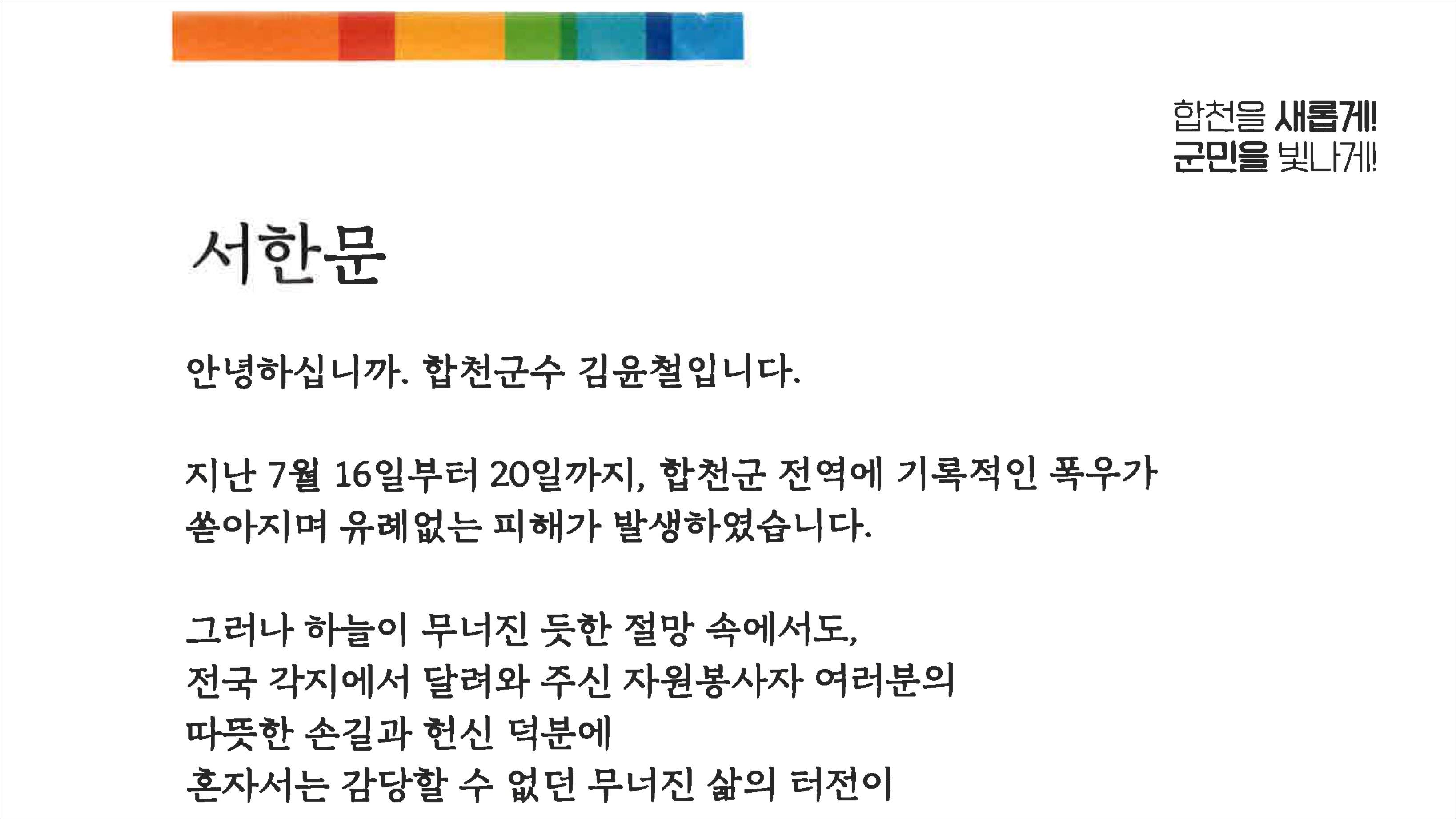 합천을 새롭게!
군민을 빛나게!

서한문

안녕하십니까. 합천군수 김윤철입니다.

지난 7월 16일부터 20일까지, 합천군 전역에 기록적인 폭우가 쏟아지며 유례없는 피해가 발생하였습니다.

그러나 하늘이 무너진 듯한 절망 속에서도,
전국 각지에서 달려와 주신 자원봉사자 여러분의
따뜻한 손길과 헌신 덕분에
혼자서는 감당할 수 없던 무너진 삶의 터전이